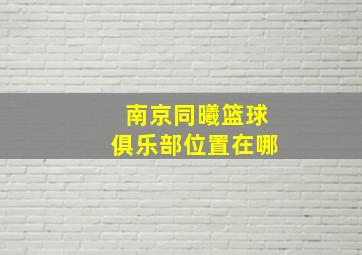 南京同曦篮球
俱乐部位置在哪